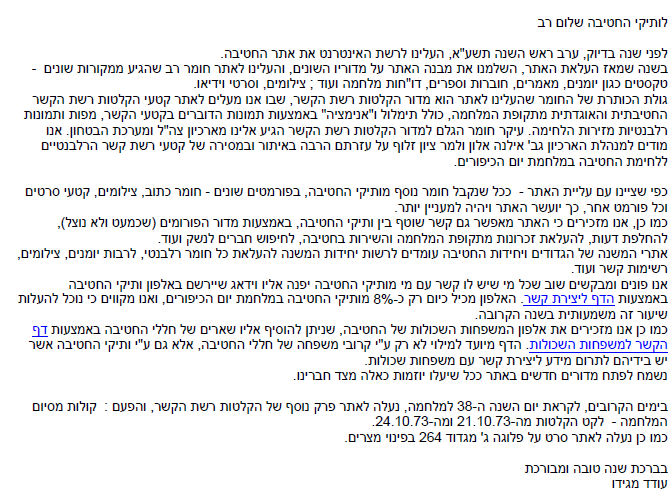 לותיקי החטיבה שלום רב

לפני שנה בדיוק, ערב ראש השנה תשע"א, העלינו לרשת האינטרנט את אתר החטיבה.
בשנה שמאז העלאת האתר, השלמנו את מבנה האתר על מדוריו השונים, והעלינו לאתר חומר רב שהגיע ממקורות שונים - טקסטים כגון יומנים, מאמרים, חוברות וספרים, דו"חות מלחמה ועוד ; צילומים, וסרטי וידיאו.
גולת הכותרת של החומר שהעלינו לאתר הוא מדור הקלטות רשת הקשר, שבו אנו מעלים לאתר קטעי הקלטות רשת הקשר החטיבתית והאוגדתית מתקופת המלחמה, כולל תימלול ו"אנימציה" באמצעות תמונות הדוברים בקטעי הקשר, מפות ותמונות רלבנטיות מזירות הלחימה. עיקר חומר הגלם למדור הקלטות רשת הקשר הגיע אלינו מארכיון צה"ל ומערכת הבטחון. אנו מודים למנהלת הארכיון גב' אילנה אלון ולמר ציון זלוף על עזרתם הרבה באיתור ובמסירה של קטעי רשת קשר הרלבנטיים ללחימת החטיבה במלחמת יום הכיפורים.

כפי שציינו עם עליית האתר - ככל שנקבל חומר נוסף מותיקי החטיבה, בפורמטים שונים - חומר כתוב, צילומים, קטעי סרטים וכל פורמט אחר, כך יועשר האתר ויהיה למעניין יותר.
כמו כן, אנו מזכירים כי האתר מאפשר גם קשר שוטף בין ותיקי החטיבה, באמצעות מדור הפורומים (שכמעט ולא נוצל), להחלפת דעות, להעלאת זכרונות מתקופת המלחמה והשירות בחטיבה, לחיפוש חברים לנשק ועוד.
אתרי המשנה של הגדודים ויחידות החטיבה עומדים לרשות יחידות המשנה להעלאת כל חומר רלבנטי, לרבות יומנים, צילומים, רשימות קשר ועוד.
אנו פונים ומבקשים שוב שכל מי שיש לו קשר עם מי מותיקי החטיבה יפנה אליו וידאג שיירשם באלפון ותיקי החטיבה באמצעות הדף ליצירת קשר. האלפון מכיל כיום רק כ-8% מותיקי החטיבה במלחמת יום הכיפורים, ואנו מקווים כי נוכל להעלות שיעור זה משמעותית בשנה הקרובה.
כמו כן אנו מזכירים את אלפון המשפחות השכולות של החטיבה, שניתן להוסיף אליו שארים של חללי החטיבה באמצעות דף הקשר למשפחות השכולות. הדף מיועד למילוי לא רק ע"י קרובי משפחה של חללי החטיבה, אלא גם ע"י ותיקי החטיבה אשר יש בידיהם לתרום מידע ליצירת קשר עם משפחות שכולות.
נשמח לפתח מדורים חדשים באתר ככל שיעלו יוזמות כאלה מצד חברינו.

בימים הקרובים, לקראת יום השנה ה-38 למלחמה, נעלה לאתר פרק נוסף של הקלטות רשת הקשר, והפעם : קולות מסיום המלחמה - לקט הקלטות מה-21.10.73 ומה-24.10.73.
כמו כן נעלה לאתר סרט על פלוגה ג' מגדוד 264 בפינוי מצרים.

בברכת שנה טובה ומבורכת
עודד מגידו